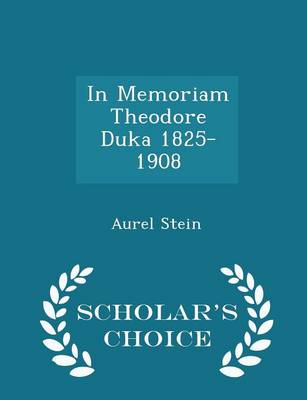 In Memoriam Theodore Duka 1825-1908

Aurel Stein

SCHOLAR'S CHOICE